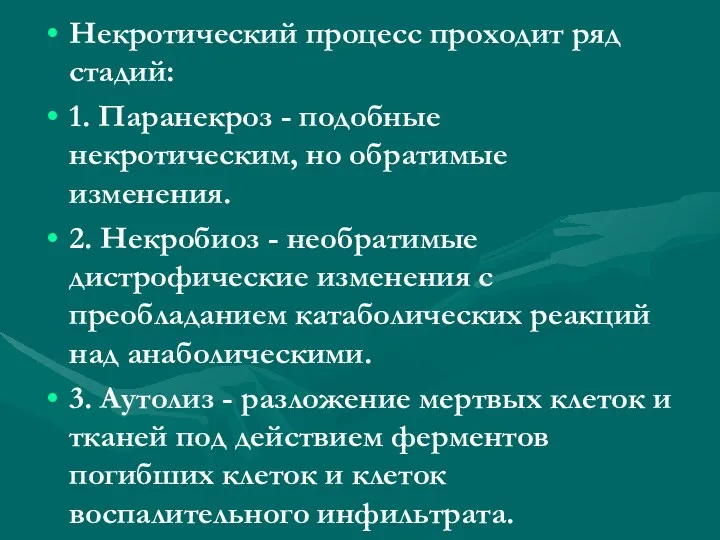 • Некротический процесс проходит ряд стадий:

• 1. Паранекроз - подобные некротическим, но обратимые изменения.

• 2. Некробиоз - необратимые дистрофические изменения с преобладанием катаболических реакций над анаболическими.

• 3. Аутолиз - разложение мертвых клеток и тканей под действием ферментов погибших клеток и клеток воспалительного инфильтрата.